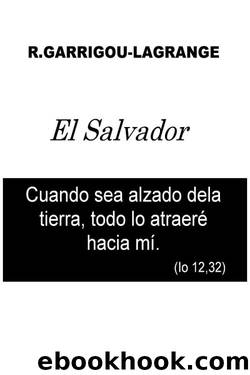 R.GARRIGOU-LAGRANGE

El Salvador

Cuando sea alzado dela tierra, todo lo atraeré hacia mí.

(Io 12,32)

ebookhook.com